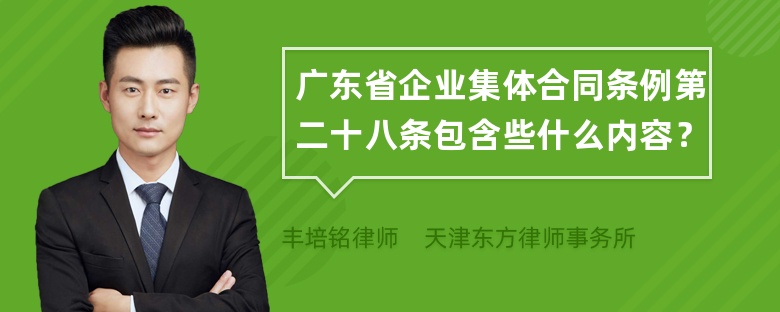 广东省企业集体合同条例第二十八条包含些什么内容？

丰培铭律师　天津东方律师事务所